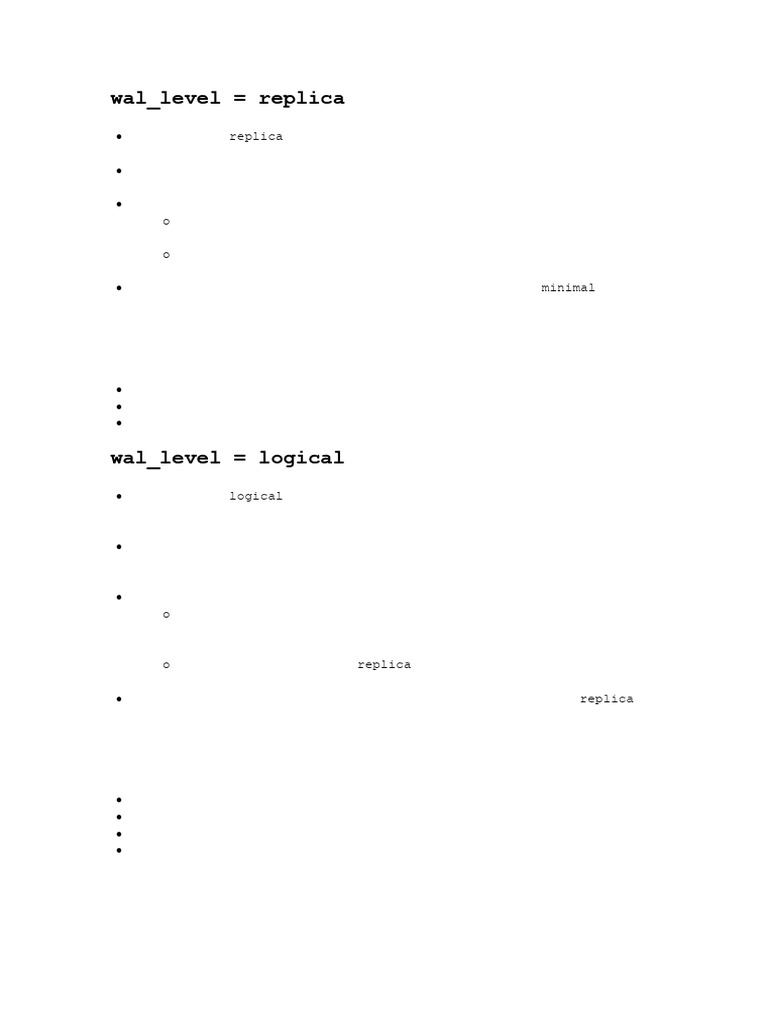 wal_level = replica

• replica

•

•
o
o

• minimal

•
•
•

wal_level = logical

• logical

•

•
o
o replica

• replica

•
•
•
•